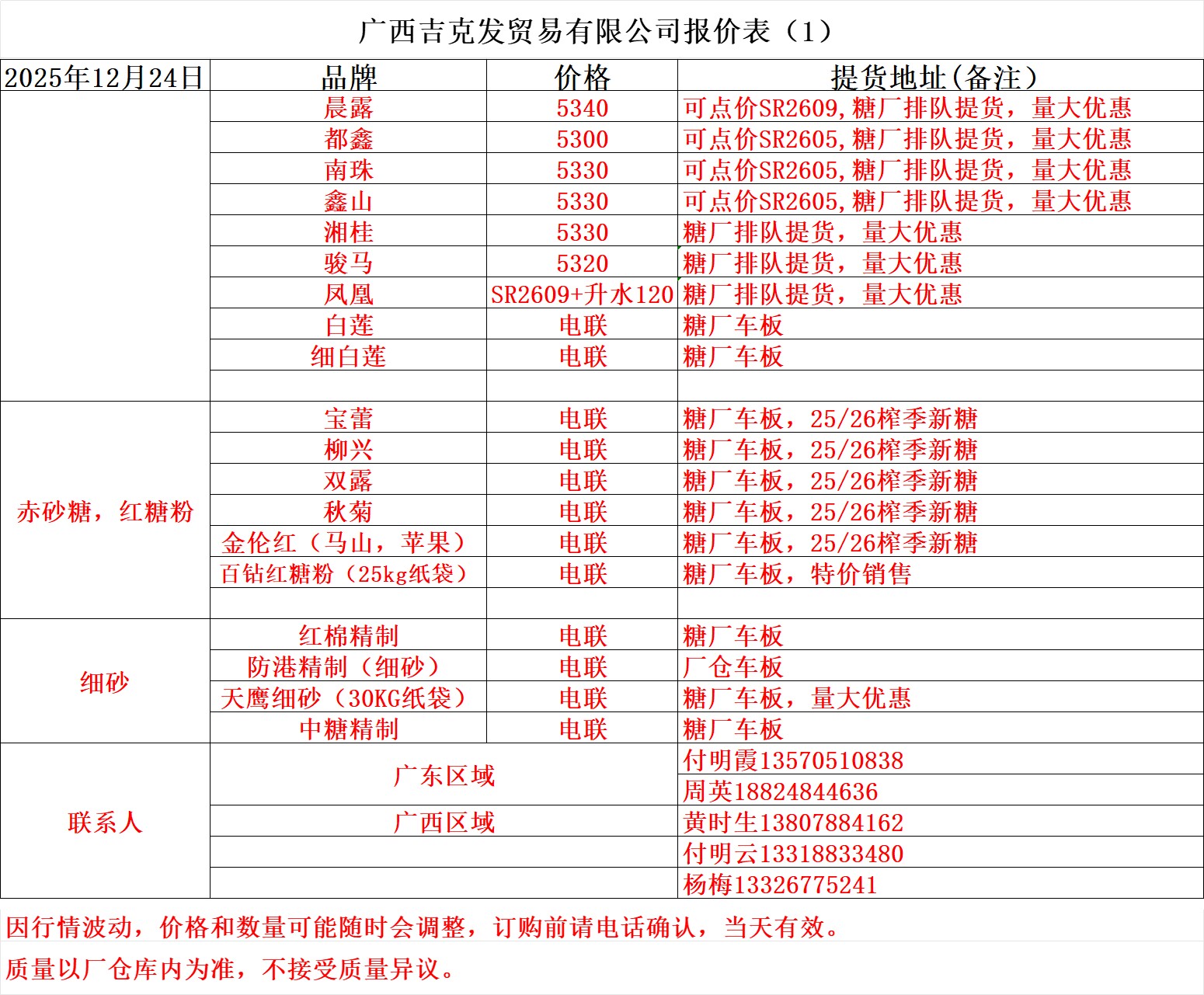 广西吉克发贸易有限公司报价表（1）

| 2025年12月24日 | 品牌 | 价格 | 提货地址(备注) |
|---|---|---|---|
| | 晨露 | 5340 | 可点价SR2609,糖厂排队提货，量大优惠 |
| | 都鑫 | 5300 | 可点价SR2605,糖厂排队提货，量大优惠 |
| | 南珠 | 5330 | 可点价SR2605,糖厂排队提货，量大优惠 |
| | 鑫山 | 5330 | 可点价SR2605,糖厂排队提货，量大优惠 |
| | 湘桂 | 5330 | 糖厂排队提货，量大优惠 |
| | 骏马 | 5320 | 糖厂排队提货，量大优惠 |
| | 凤凰 | SR2609+升水120 | 糖厂排队提货，量大优惠 |
| | 白莲 | 电联 | 糖厂车板 |
| | 细白莲 | 电联 | 糖厂车板 |
| | | | |
| 赤砂糖，红糖粉 | 宝蕾 | 电联 | 糖厂车板，25/26榨季新糖 |
| | 柳兴 | 电联 | 糖厂车板，25/26榨季新糖 |
| | 双露 | 电联 | 糖厂车板，25/26榨季新糖 |
| | 秋菊 | 电联 | 糖厂车板，25/26榨季新糖 |
| | 金伦红（马山，苹果） | 电联 | 糖厂车板，25/26榨季新糖 |
| | 百钻红糖粉（25kg纸袋） | 电联 | 糖厂车板，特价销售 |
| | | | |
| 细砂 | 红棉精制 | 电联 | 糖厂车板 |
| | 防港精制（细砂） | 电联 | 厂仓车板 |
| | 天鹰细砂（30KG纸袋） | 电联 | 糖厂车板，量大优惠 |
| | 中糖精制 | 电联 | 糖厂车板 |
| 联系人 | 广东区域 | | 付明霞13570510838 |
| | | | 周英18824844636 |
| | 广西区域 | | 黄时生13807884162 |
| | | | 付明云13318833480 |
| | | | 杨梅13326775241 |

因行情波动，价格和数量可能随时会调整，订购前请电话确认，当天有效。

质量以厂仓库内为准，不接受质量异议。